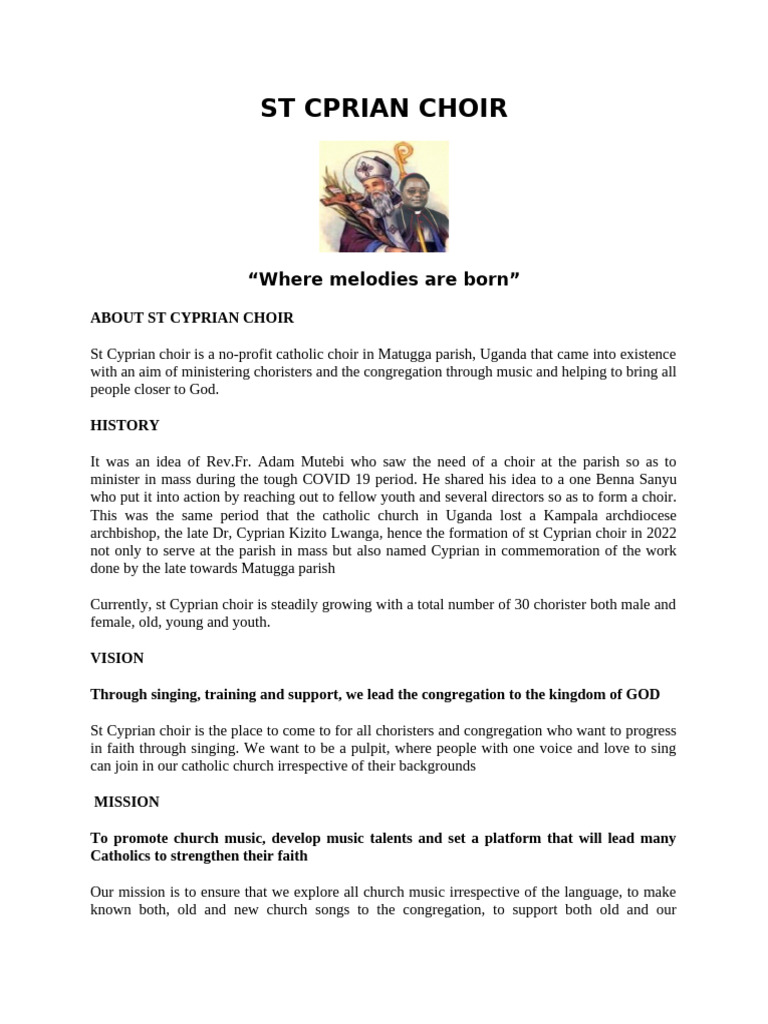 ST CPRIAN CHOIR

“Where melodies are born”

ABOUT ST CYPRIAN CHOIR

St Cyprian choir is a no-profit catholic choir in Matugga parish, Uganda that came into existence with an aim of ministering choristers and the congregation through music and helping to bring all people closer to God.

HISTORY

It was an idea of Rev.Fr. Adam Mutebi who saw the need of a choir at the parish so as to minister in mass during the tough COVID 19 period. He shared his idea to a one Benna Sanyu who put it into action by reaching out to fellow youth and several directors so as to form a choir. This was the same period that the catholic church in Uganda lost a Kampala archdiocese archbishop, the late Dr, Cyprian Kizito Lwanga, hence the formation of st Cyprian choir in 2022 not only to serve at the parish in mass but also named Cyprian in commemoration of the work done by the late towards Matugga parish

Currently, st Cyprian choir is steadily growing with a total number of 30 chorister both male and female, old, young and youth.

VISION

Through singing, training and support, we lead the congregation to the kingdom of GOD

St Cyprian choir is the place to come to for all choristers and congregation who want to progress in faith through singing. We want to be a pulpit, where people with one voice and love to sing can join in our catholic church irrespective of their backgrounds

MISSION

To promote church music, develop music talents and set a platform that will lead many Catholics to strengthen their faith

Our mission is to ensure that we explore all church music irrespective of the language, to make known both, old and new church songs to the congregation, to support both old and our